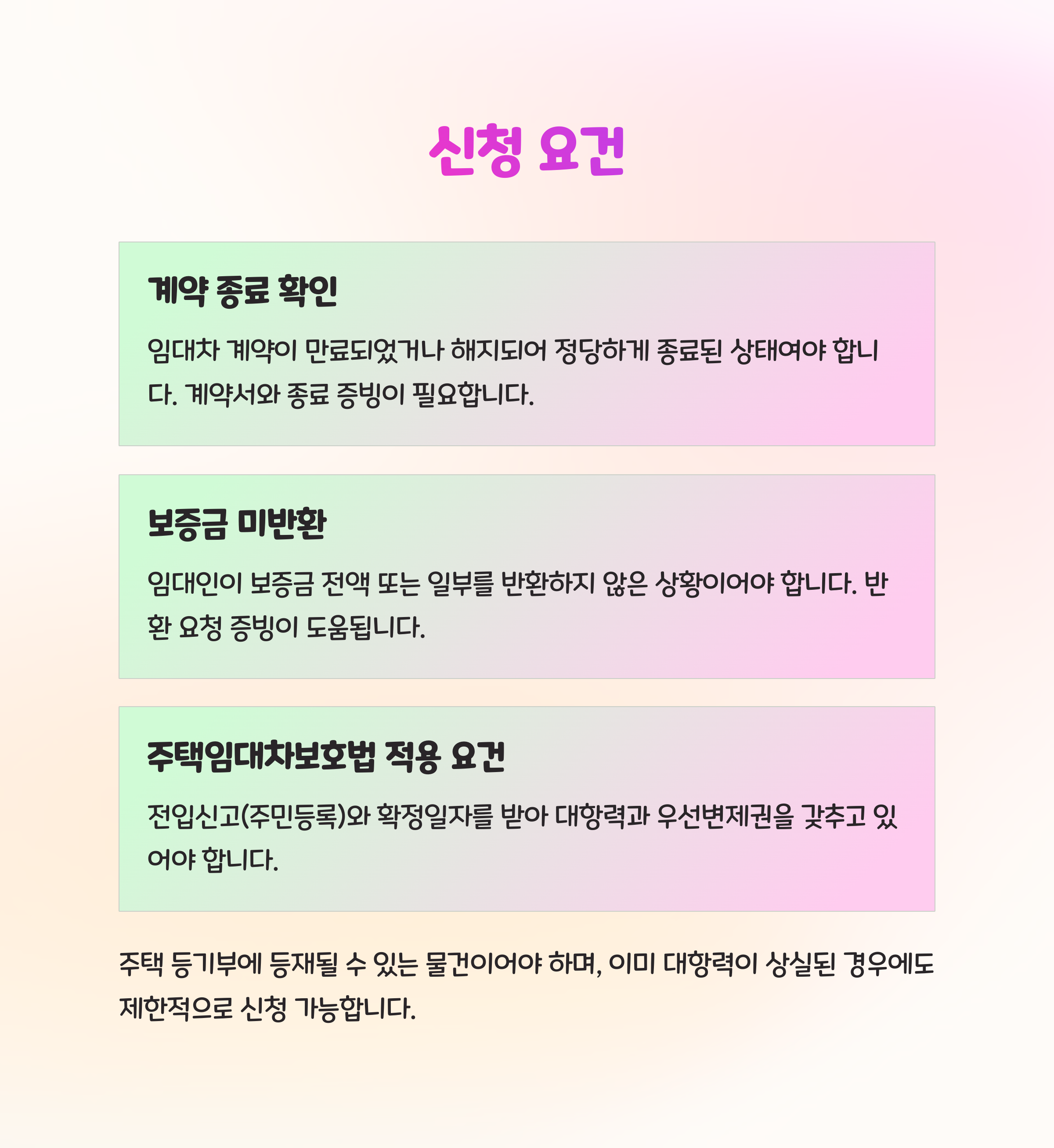 신청 요건

계약 종료 확인

임대차 계약이 만료되었거나 해지되어 정당하게 종료된 상태여야 합니다. 계약서와 종료 증빙이 필요합니다.

보증금 미반환

임대인이 보증금 전액 또는 일부를 반환하지 않은 상황이어야 합니다. 반환 요청 증빙이 도움됩니다.

주택임대차보호법 적용 요건

전입신고(주민등록)와 확정일자를 받아 대항력과 우선변제권을 갖추고 있어야 합니다.

주택 등기부에 등재될 수 있는 물건이어야 하며, 이미 대항력이 상실된 경우에도 제한적으로 신청 가능합니다.